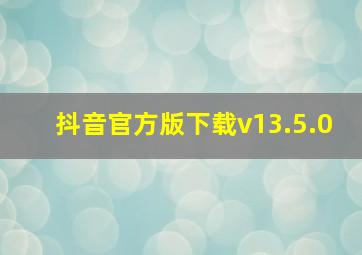 抖音官方版下载v13.5.0